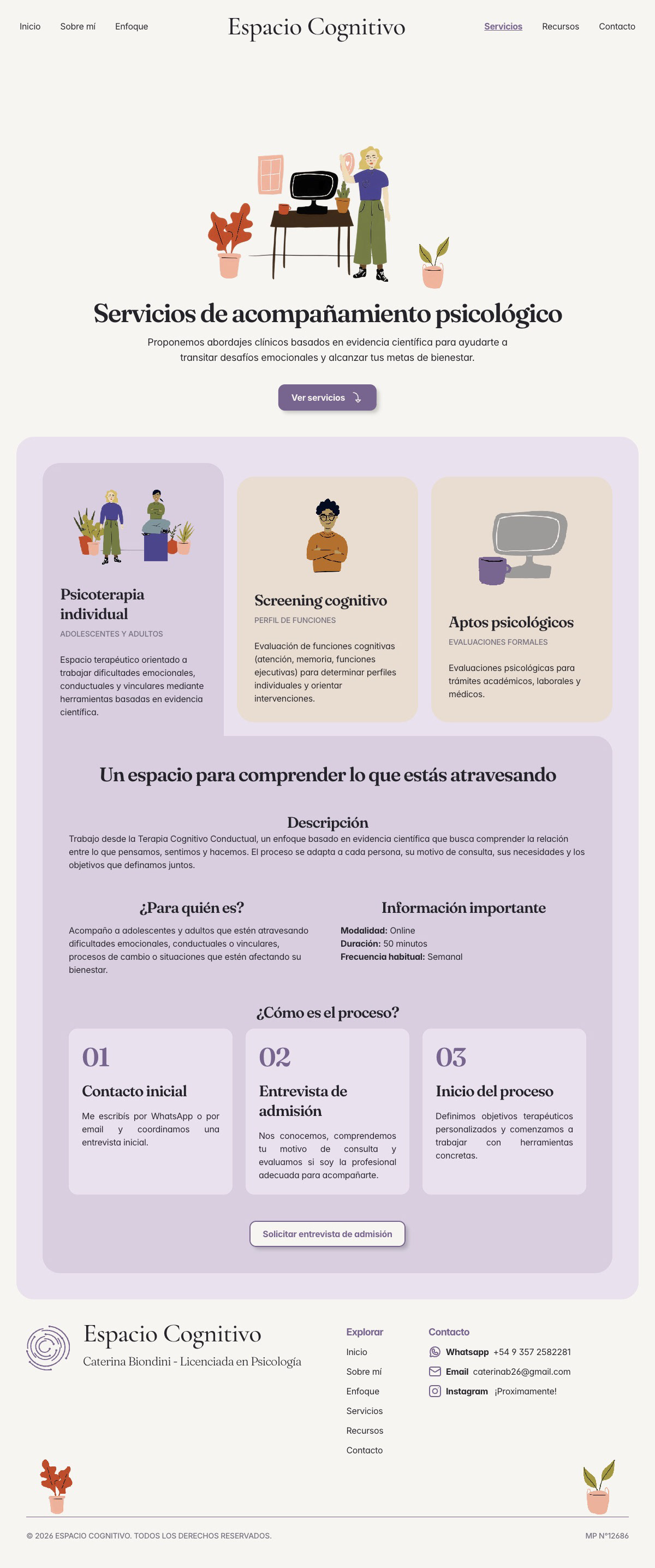 Inicio Sobre mí Enfoque

Espacio Cognitivo

Servicios Recursos Contacto

Servicios de acompañamiento psicológico

Proponemos abordajes clínicos basados en evidencia científica para ayudarte a transitar desafíos emocionales y alcanzar tus metas de bienestar.

Ver servicios

Psicoterapia individual

ADOLESCENTES Y ADULTOS

Espacio terapéutico orientado a trabajar dificultades emocionales, conductuales y vinculares mediante herramientas basadas en evidencia científica.

Screening cognitivo

PERFIL DE FUNCIONES

Evaluación de funciones cognitivas (atención, memoria, funciones ejecutivas) para determinar perfiles individuales y orientar intervenciones.

Aptos psicológicos

EVALUACIONES FORMALES

Evaluaciones psicológicas para trámites académicos, laborales y médicos.

Un espacio para comprender lo que estás atravesando

Descripción

Trabajo desde la Terapia Cognitivo Conductual, un enfoque basado en evidencia científica que busca comprender la relación entre lo que pensamos, sentimos y hacemos. El proceso se adapta a cada persona, su motivo de consulta, sus necesidades y los objetivos que definamos juntos.

¿Para quién es?

Acompaño a adolescentes y adultos que estén atravesando dificultades emocionales, conductuales o vinculares, procesos de cambio o situaciones que estén afectando su bienestar.

Información importante

Modalidad: Online
Duración: 50 minutos
Frecuencia habitual: Semanal

¿Cómo es el proceso?

01
Contacto inicial
Me escribís por WhatsApp o por email y coordinamos una entrevista inicial.

02
Entrevista de admisión
Nos conocemos, comprendemos tu motivo de consulta y evaluamos si soy la profesional adecuada para acompañarte.

03
Inicio del proceso
Definimos objetivos terapéuticos personalizados y comenzamos a trabajar con herramientas concretas.

Solicitar entrevista de admisión

Espacio Cognitivo
Caterina Biondini - Licenciada en Psicología

Explorar
Inicio
Sobre mí
Enfoque
Servicios
Recursos
Contacto

Contacto
Whatsapp +54 9 357 2582281
Email caterinab26@gmail.com
Instagram ¡Proximamente!

© 2026 ESPACIO COGNITIVO. TODOS LOS DERECHOS RESERVADOS.

MP N°12686